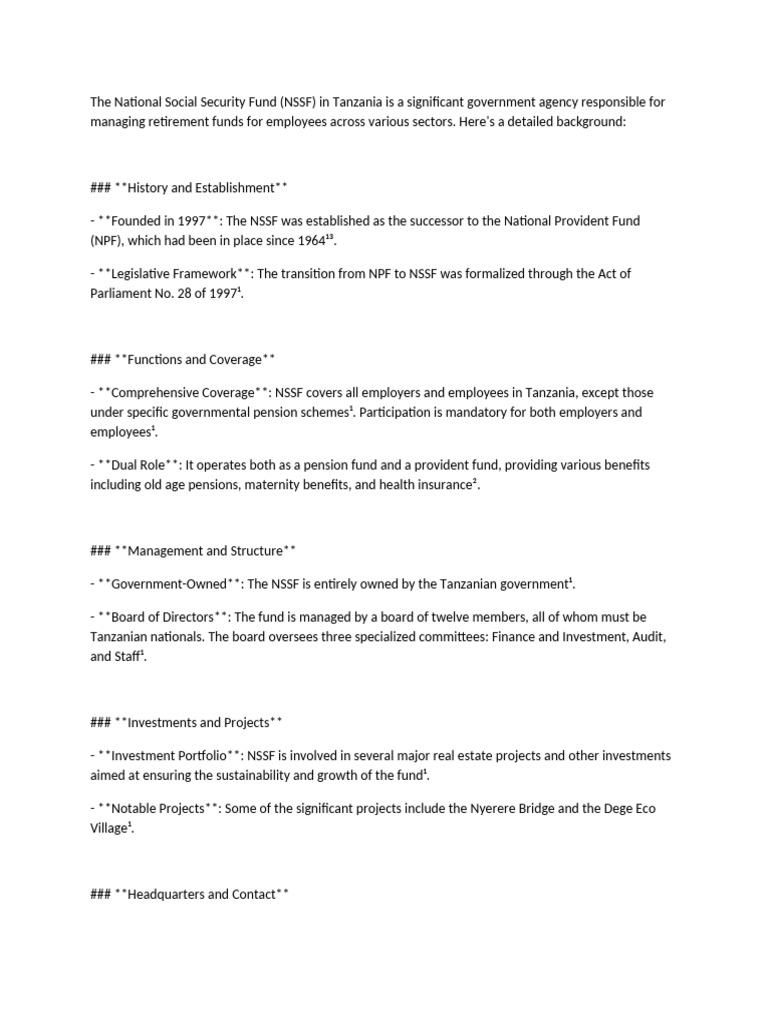 The National Social Security Fund (NSSF) in Tanzania is a significant government agency responsible for managing retirement funds for employees across various sectors. Here's a detailed background:

### **History and Establishment**

- **Founded in 1997**: The NSSF was established as the successor to the National Provident Fund (NPF), which had been in place since 1964¹³.

- **Legislative Framework**: The transition from NPF to NSSF was formalized through the Act of Parliament No. 28 of 1997¹.

### **Functions and Coverage**

- **Comprehensive Coverage**: NSSF covers all employers and employees in Tanzania, except those under specific governmental pension schemes¹. Participation is mandatory for both employers and employees¹.

- **Dual Role**: It operates both as a pension fund and a provident fund, providing various benefits including old age pensions, maternity benefits, and health insurance².

### **Management and Structure**

- **Government-Owned**: The NSSF is entirely owned by the Tanzanian government¹.

- **Board of Directors**: The fund is managed by a board of twelve members, all of whom must be Tanzanian nationals. The board oversees three specialized committees: Finance and Investment, Audit, and Staff¹.

### **Investments and Projects**

- **Investment Portfolio**: NSSF is involved in several major real estate projects and other investments aimed at ensuring the sustainability and growth of the fund¹.

- **Notable Projects**: Some of the significant projects include the Nyerere Bridge and the Dege Eco Village¹.

### **Headquarters and Contact**